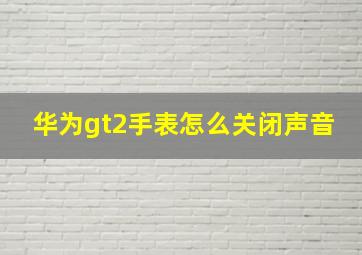 华为gt2手表怎么关闭声音